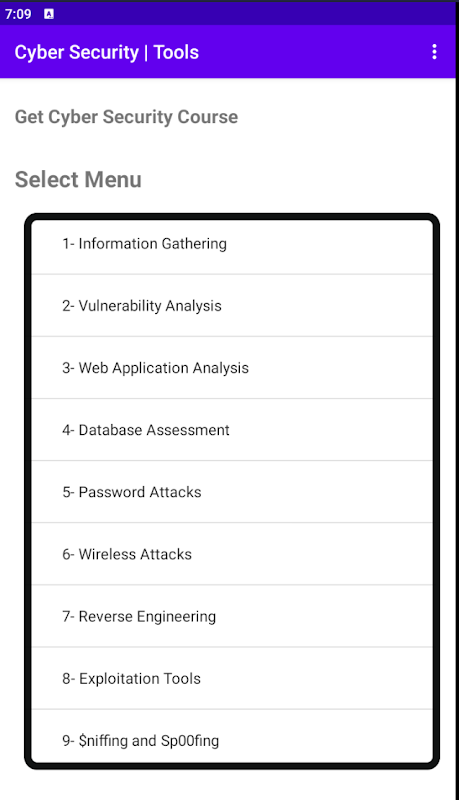 7:09

Cyber Security | Tools

Get Cyber Security Course

Select Menu

1- Information Gathering

2- Vulnerability Analysis

3- Web Application Analysis

4- Database Assessment

5- Password Attacks

6- Wireless Attacks

7- Reverse Engineering

8- Exploitation Tools

9- $niffing and Sp00fing